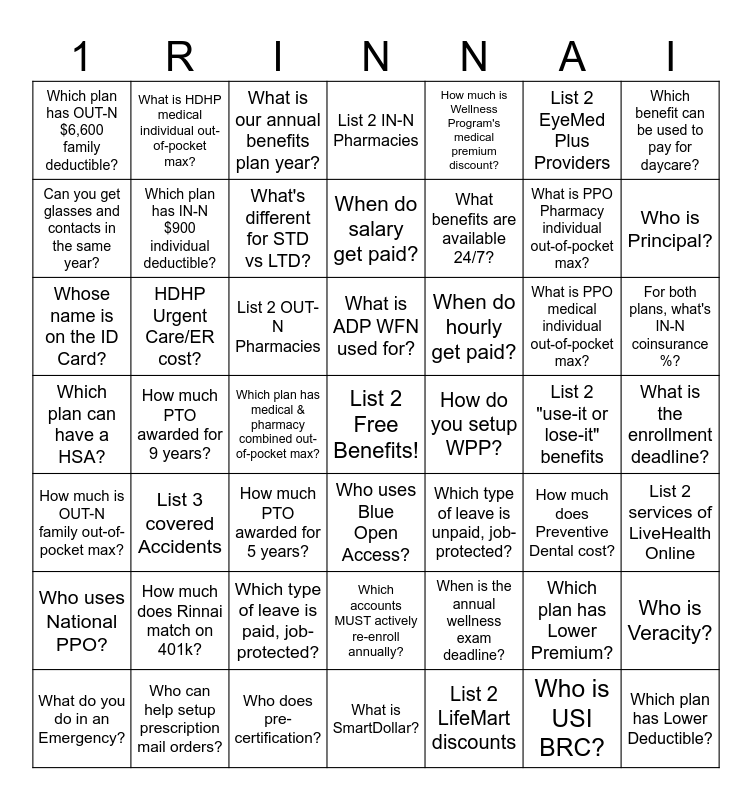 | 1 | R | I | N | N | A | I |
|---|---|---|---|---|---|---|
| Which plan has OUT-N $6,600 family deductible? | What is HDHP medical individual out-of-pocket max? | What is our annual benefits plan year? | List 2 IN-N Pharmacies | How much is Wellness Program's medical premium discount? | List 2 EyeMed Plus Providers | Which benefit can be used to pay for daycare? |
| Can you get glasses and contacts in the same year? | Which plan has IN-N $900 individual deductible? | What's different for STD vs LTD? | When do salary get paid? | What benefits are available 24/7? | What is PPO Pharmacy individual out-of-pocket max? | Who is Principal? |
| Whose name is on the ID Card? | HDHP Urgent Care/ER cost? | List 2 OUT-N Pharmacies | What is ADP WFN used for? | When do hourly get paid? | What is PPO medical individual out-of-pocket max? | For both plans, what's IN-N coinsurance %? |
| Which plan can have a HSA? | How much PTO awarded for 9 years? | Which plan has medical & pharmacy combined out-of-pocket max? | List 2 Free Benefits! | How do you setup WPP? | List 2 "use-it or lose-it" benefits | What is the enrollment deadline? |
| How much is OUT-N family out-of-pocket max? | List 3 covered Accidents | How much PTO awarded for 5 years? | Who uses Blue Open Access? | Which type of leave is unpaid, job-protected? | How much does Preventive Dental cost? | List 2 services of LiveHealth Online |
| Who uses National PPO? | How much does Rinnai match on 401k? | Which type of leave is paid, job-protected? | Which accounts MUST actively re-enroll annually? | When is the annual wellness exam deadline? | Which plan has Lower Premium? | Who is Veracity? |
| What do you do in an Emergency? | Who can help setup prescription mail orders? | Who does pre-certification? | What is SmartDollar? | List 2 LifeMart discounts | Who is USI BRC? | Which plan has Lower Deductible? |